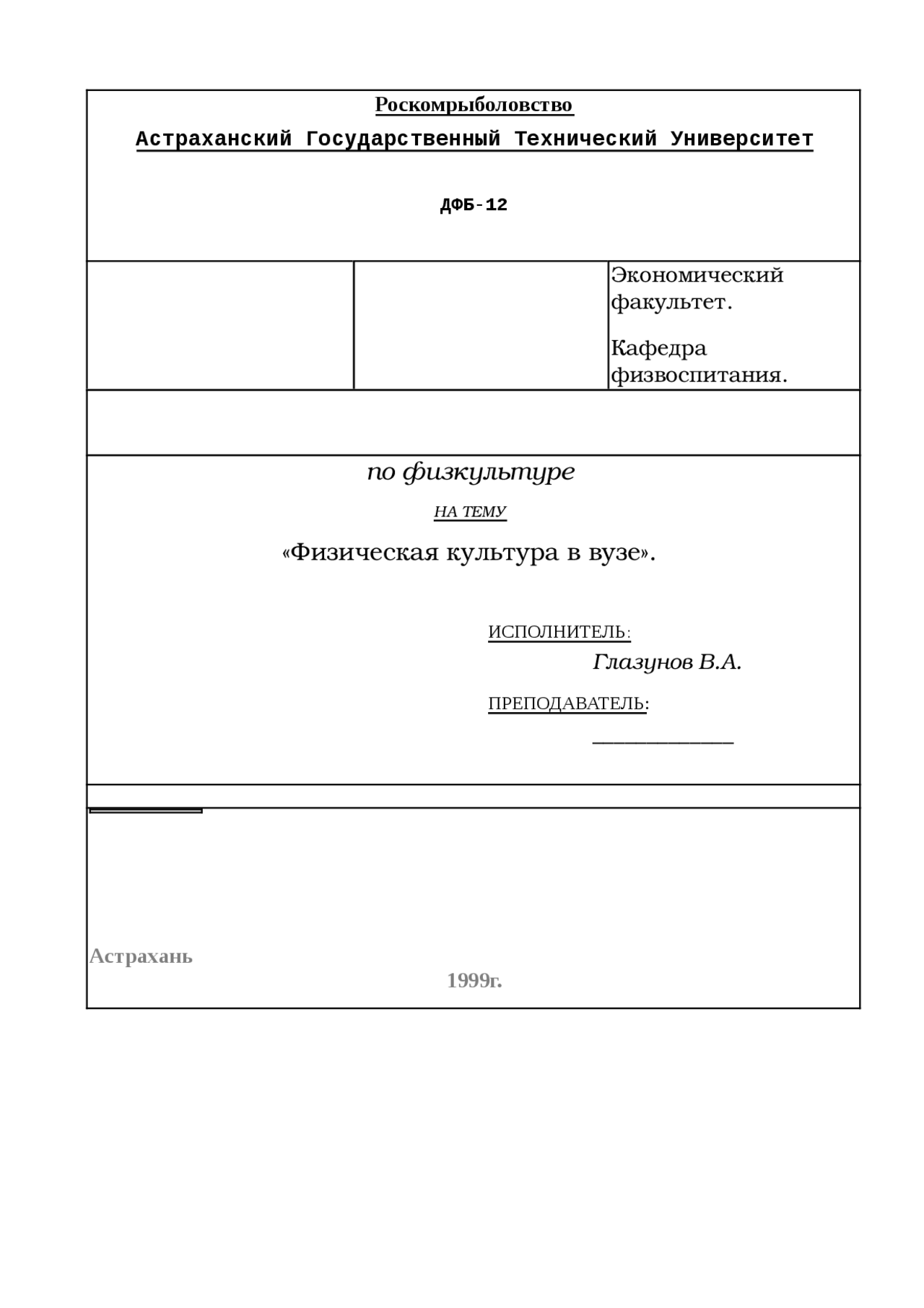 Роскомрыболовство

Астраханский Государственный Технический Университет

ДФБ-12

Экономический факультет.

Кафедра физвоспитания.

по физкультуре

НА ТЕМУ

«Физическая культура в вузе».

ИСПОЛНИТЕЛЬ:

Глазунов В.А.

ПРЕПОДАВАТЕЛЬ:

_______________

Астрахань

1999г.